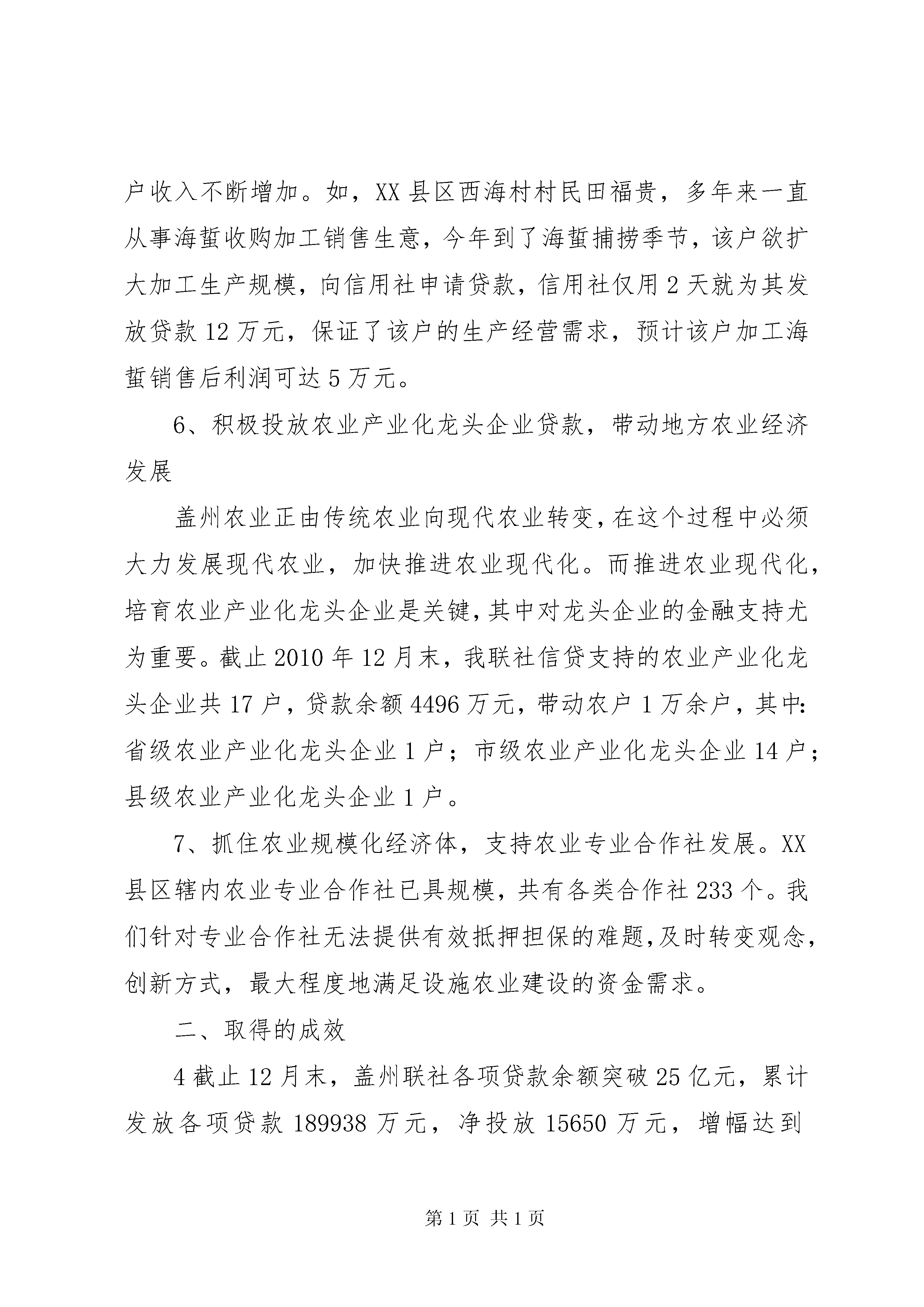 户收入不断增加。如，XX 县区西海村村民田福贵，多年来一直从事海蜇收购加工销售生意，今年到了海蜇捕捞季节，该户欲扩大加工生产规模，向信用社申请贷款，信用社仅用 2 天就为其发放贷款 12 万元，保证了该户的生产经营需求，预计该户加工海蜇销售后利润可达 5 万元。

6、积极投放农业产业化龙头企业贷款，带动地方农业经济发展

盖州农业正由传统农业向现代农业转变，在这个过程中必须大力发展现代农业，加快推进农业现代化。而推进农业现代化，培育农业产业化龙头企业是关键，其中对龙头企业的金融支持尤为重要。截止 2010 年 12 月末，我联社信贷支持的农业产业化龙头企业共 17 户，贷款余额 4496 万元，带动农户 1 万余户，其中：省级农业产业化龙头企业 1 户；市级农业产业化龙头企业 14 户；县级农业产业化龙头企业 1 户。

7、抓住农业规模化经济体，支持农业专业合作社发展。XX 县区辖内农业专业合作社已具规模，共有各类合作社 233 个。我们针对专业合作社无法提供有效抵押担保的难题，及时转变观念，创新方式，最大程度地满足设施农业建设的资金需求。

二、取得的成效

4 截止 12 月末，盖州联社各项贷款余额突破 25 亿元，累计发放各项贷款 189938 万元，净投放 15650 万元，增幅达到

第 1 页 共 1 页